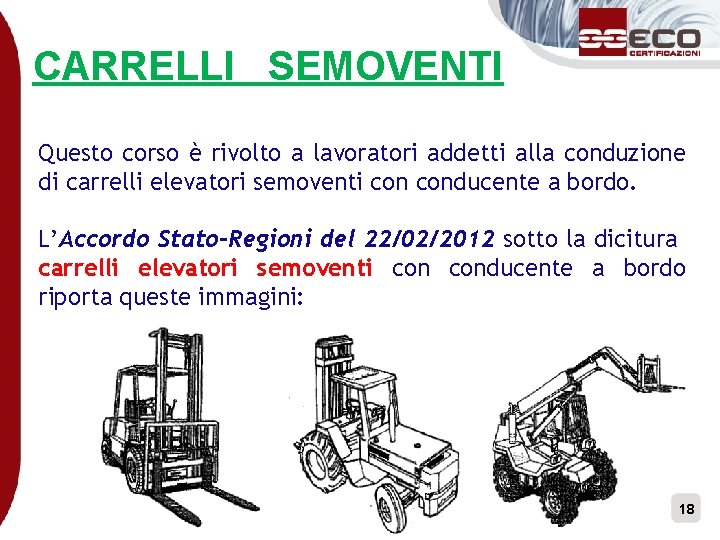 ECO
CERTIFICAZIONI

CARRELLI SEMOVENTI

Questo corso è rivolto a lavoratori addetti alla conduzione di carrelli elevatori semoventi con conducente a bordo.

L'Accordo Stato-Regioni del 22/02/2012 sotto la dicitura carrelli elevatori semoventi con conducente a bordo riporta queste immagini:

18